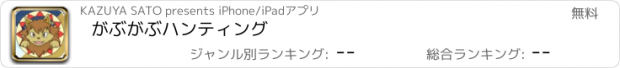 KAZUYA SATO presents iPhone/iPadアプリ

無料

がぶがぶハンティング

ジャンル別ランキング: --

総合ランキング: --